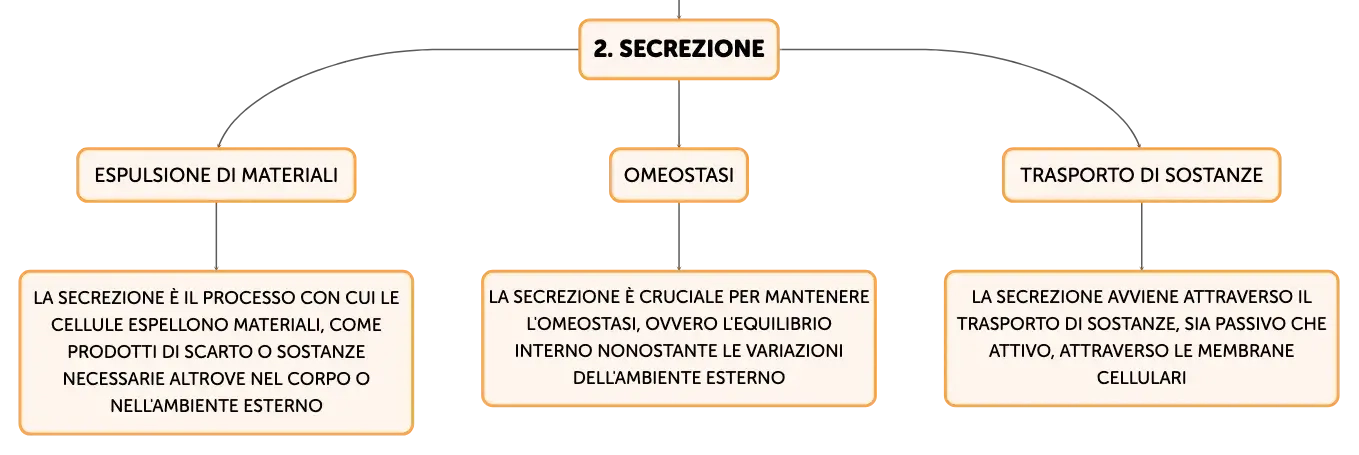 2. SECREZIONE

ESPULSIONE DI MATERIALI

LA SECREZIONE È IL PROCESSO CON CUI LE CELLULE ESPELLONO MATERIALI, COME PRODOTTI DI SCARTO O SOSTANZE NECESSARIE ALTROVE NEL CORPO O NELL'AMBIENTE ESTERNO

OMEOSTASI

LA SECREZIONE È CRUCIALE PER MANTENERE L'OMEOSTASI, OVVERO L'EQUILIBRIO INTERNO NONOSTANTE LE VARIAZIONI DELL'AMBIENTE ESTERNO

TRASPORTO DI SOSTANZE

LA SECREZIONE AVVIENE ATTRAVERSO IL TRASPORTO DI SOSTANZE, SIA PASSIVO CHE ATTIVO, ATTRAVERSO LE MEMBRANE CELLULARI